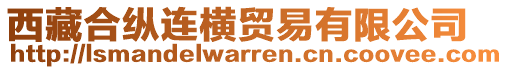 西藏合纵连横贸易有限公司
http://lsmandelwarren.cn.coovee.com